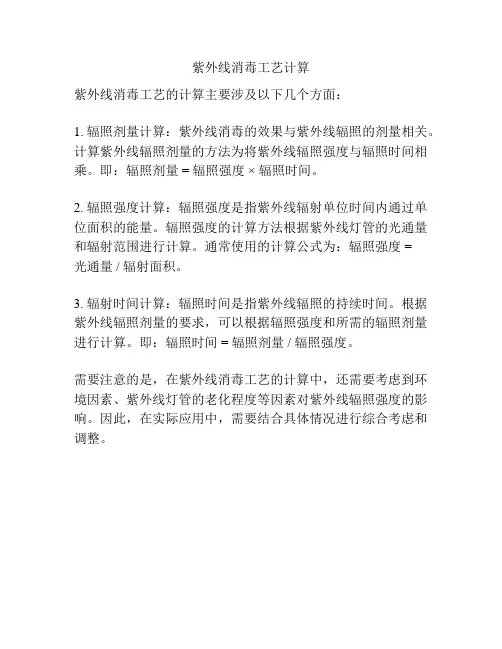 紫外线消毒工艺计算

紫外线消毒工艺的计算主要涉及以下几个方面：

1. 辐照剂量计算：紫外线消毒的效果与紫外线辐照的剂量相关。计算紫外线辐照剂量的方法为将紫外线辐照强度与辐照时间相乘。即：辐照剂量 = 辐照强度 × 辐照时间。

2. 辐照强度计算：辐照强度是指紫外线辐射单位时间内通过单位面积的能量。辐照强度的计算方法根据紫外线灯管的光通量和辐射范围进行计算。通常使用的计算公式为：辐照强度 = 光通量 / 辐射面积。

3. 辐射时间计算：辐照时间是指紫外线辐照的持续时间。根据紫外线辐照剂量的要求，可以根据辐照强度和所需的辐照剂量进行计算。即：辐照时间 = 辐照剂量 / 辐照强度。

需要注意的是，在紫外线消毒工艺的计算中，还需要考虑到环境因素、紫外线灯管的老化程度等因素对紫外线辐照强度的影响。因此，在实际应用中，需要结合具体情况进行综合考虑和调整。